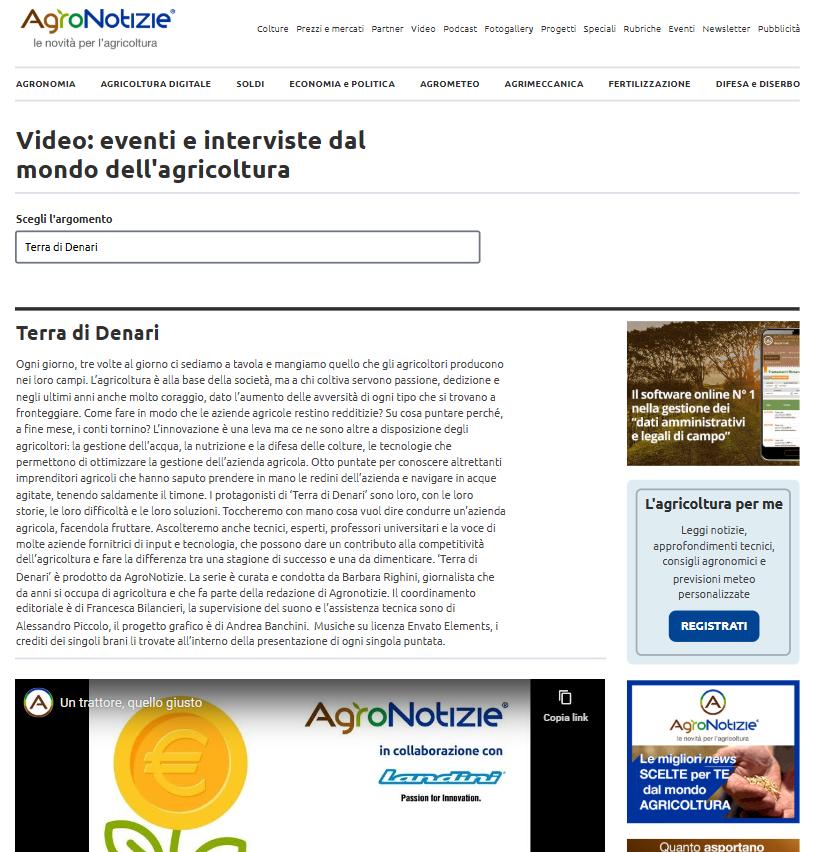 AgroNotizie®
le novità per l'agricoltura

Colture Prezzi e mercati Partner Video Podcast Fotogallery Progetti Speciali Rubriche Eventi Newsletter Pubblicità

AGRONOMIA AGRICOLTURA DIGITALE SOLDI ECONOMIA e POLITICA AGROMETEO AGRIMECCANICA FERTILIZZAZIONE DIFESA e DISERBO

Video: eventi e interviste dal mondo dell'agricoltura

Scegli l'argomento

Terra di Denari

Terra di Denari

Ogni giorno, tre volte al giorno ci sediamo a tavola e mangiamo quello che gli agricoltori producono nei loro campi. L'agricoltura è alla base della società, ma a chi coltiva servono passione, dedizione e negli ultimi anni anche molto coraggio, dato l'aumento delle avversità di ogni tipo che si trovano a fronteggiare. Come fare in modo che le aziende agricole restino redditizie? Su cosa puntare perché, a fine mese, i conti tornino? L'innovazione è una leva ma ce ne sono altre a disposizione degli agricoltori: la gestione dell'acqua, la nutrizione e la difesa delle colture, le tecnologie che permettono di ottimizzare la gestione dell'azienda agricola. Otto puntate per conoscere altrettanti imprenditori agricoli che hanno saputo prendere in mano le redini dell'azienda e navigare in acque agitate, tenendo saldamente il timone. I protagonisti di 'Terra di Denari' sono loro, con le loro storie, le loro difficoltà e le loro soluzioni. Toccheremo con mano cosa vuol dire condurre un'azienda agricola, facendola fruttare. Ascolteremo anche tecnici, esperti, professori universitari e la voce di molte aziende fornitrici di input e tecnologia, che possono dare un contributo alla competitività dell'agricoltura e fare la differenza tra una stagione di successo e una da dimenticare. 'Terra di Denari' è prodotto da AgroNotizie. La serie è curata e condotta da Barbara Righini, giornalista che da anni si occupa di agricoltura e che fa parte della redazione di Agronotizie. Il coordinamento editoriale è di Francesca Bilancieri, la supervisione del suono e l'assistenza tecnica sono di Alessandro Piccolo, il progetto grafico è di Andrea Banchini. Musiche su licenza Envato Elements, i crediti dei singoli brani li trovate all'interno della presentazione di ogni singola puntata.

Un trattore, quello giusto
Copia link
AgroNotizie®
in collaborazione con
Landini
Passion for Innovation.

Il software online N° 1 nella gestione dei "dati amministrativi e legali di campo"

L'agricoltura per me
Leggi notizie, approfondimenti tecnici, consigli agronomici e previsioni meteo personalizzate
REGISTRATI

AgroNotizie®
le novità per l'agricoltura
Le migliori news SCELTE per TE dal mondo AGRICOLTURA

Quanto asportano